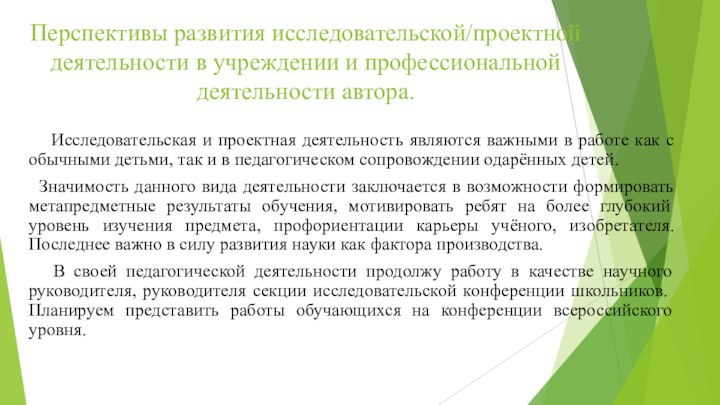 Перспективы развития исследовательской/проектной деятельности в учреждении и профессиональной деятельности автора.

Исследовательская и проектная деятельность являются важными в работе как с обычными детьми, так и в педагогическом сопровождении одарённых детей.

Значимость данного вида деятельности заключается в возможности формировать метапредметные результаты обучения, мотивировать ребят на более глубокий уровень изучения предмета, профориентации карьеры учёного, изобретателя. Последнее важно в силу развития науки как фактора производства.

В своей педагогической деятельности продолжу работу в качестве научного руководителя, руководителя секции исследовательской конференции школьников. Планируем представить работы обучающихся на конференции всероссийского уровня.